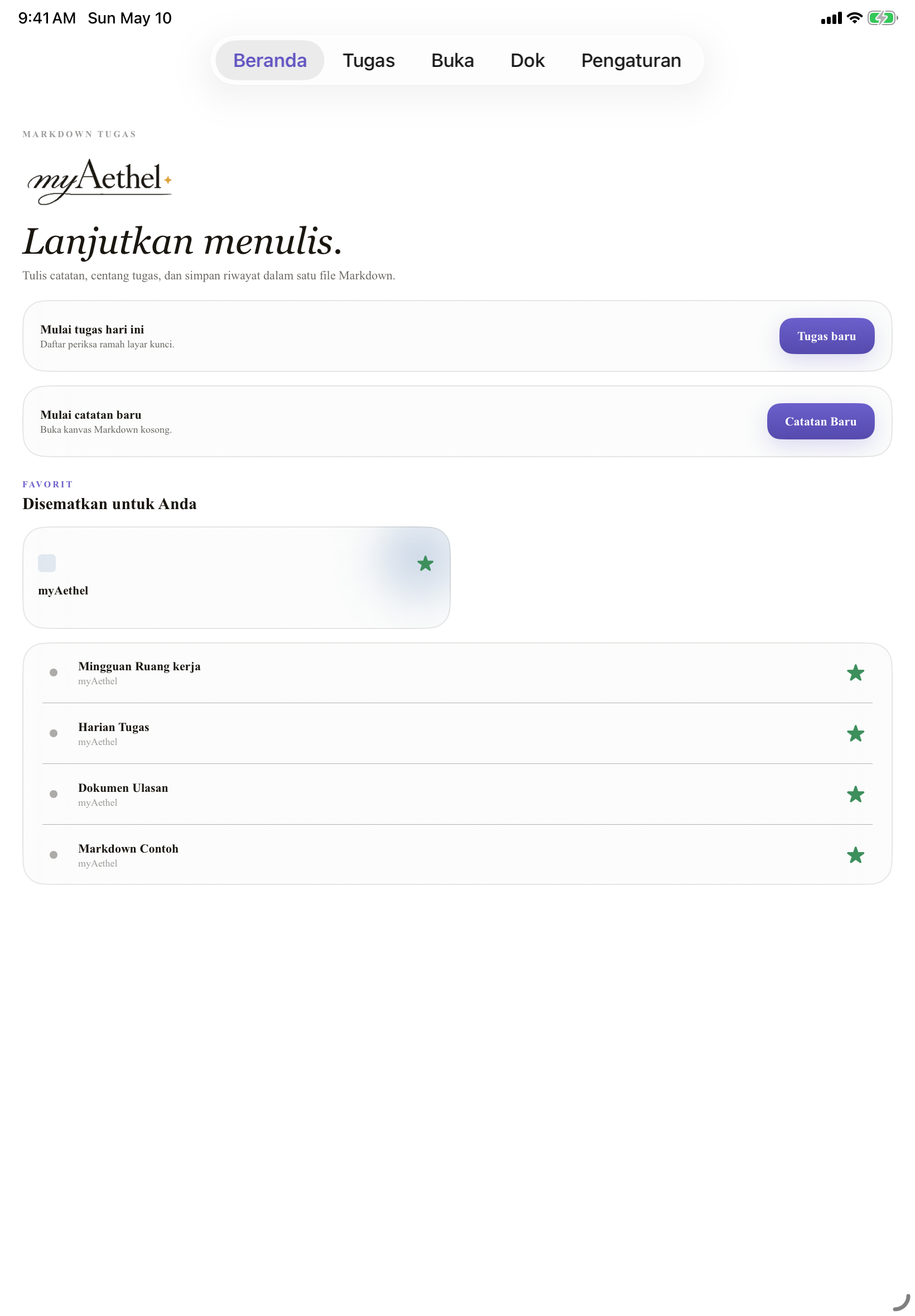 9:41 AM Sun May 10

Beranda Tugas Buka Dok Pengaturan

MARKDOWN TUGAS

myAethel

Lanjutkan menulis.

Tulis catatan, centang tugas, dan simpan riwayat dalam satu file Markdown.

Mulai tugas hari ini
Daftar periksa ramah layar kunci.

Tugas baru

Mulai catatan baru
Buka kanvas Markdown kosong.

Catatan Baru

FAVORIT

Disematkan untuk Anda

myAethel

Mingguan Ruang kerja
myAethel

Harian Tugas
myAethel

Dokumen Ulasan
myAethel

Markdown Contoh
myAethel